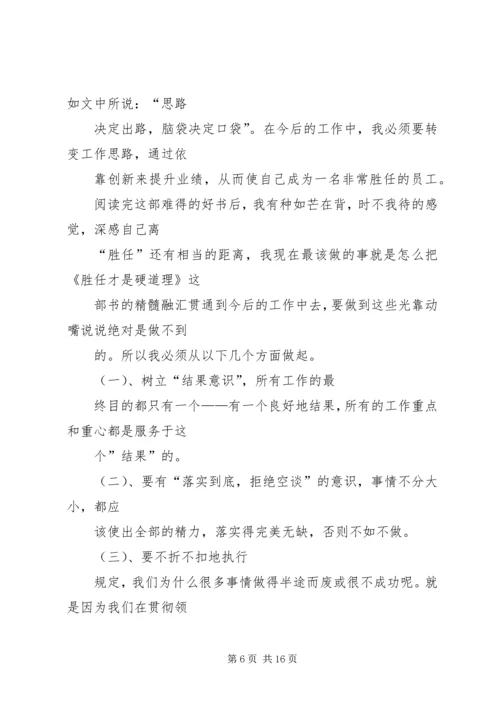 如文中所说：“思路

决定出路，脑袋决定口袋”。在今后的工作中，我必须要转变工作思路，通过依

靠创新来提升业绩，从而使自己成为一名非常胜任的员工。

阅读完这部难得的好书后，我有种如芒在背，时不我待的感觉，深感自己离

“胜任”还有相当的距离，我现在最该做的事就是怎么把《胜任才是硬道理》这

部书的精髓融汇贯通到今后的工作中去，要做到这些光靠动嘴说说绝对是做不到

的。所以我必须从以下几个方面做起。

（一）、树立“结果意识”，所有工作的最

终目的都只有一个——有一个良好地结果，所有的工作重点和重心都是服务于这

个”结果”的。

（二）、要有“落实到底，拒绝空谈”的意识，事情不分大小，都应

该使出全部的精力，落实得完美无缺，否则不如不做。

（三）、要不折不扣地执行

规定，我们为什么很多事情做得半途而废或很不成功呢。就是因为我们在贯彻领

第 6 页 共 16 页